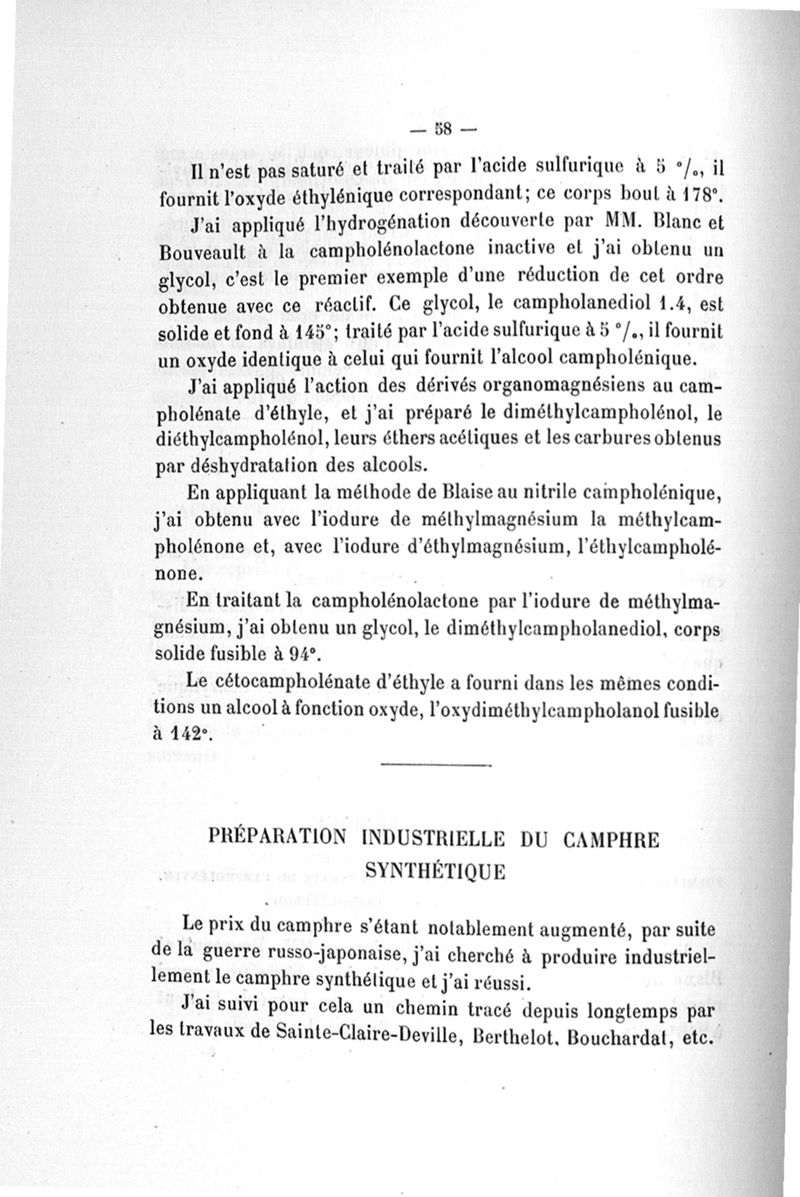 — 58 —

Il n'est pas saturé et traité par l'acide sulfurique à 5 °/₀, il fournit l'oxyde éthylénique correspondant; ce corps bout à 178°.

J'ai appliqué l'hydrogénation découverte par MM. Blanc et Bouveault à la campholénolactone inactive et j'ai obtenu un glycol, c'est le premier exemple d'une réduction de cet ordre obtenue avec ce réactif. Ce glycol, le campholanediol 1.4, est solide et fond à 145°; traité par l'acide sulfurique à 5 °/₀, il fournit un oxyde identique à celui qui fournit l'alcool campholénique.

J'ai appliqué l'action des dérivés organomagnésiens au campholénate d'éthyle, et j'ai préparé le diméthylcampholénol, le diéthylcampholénol, leurs éthers acétiques et les carbures obtenus par déshydratation des alcools.

En appliquant la méthode de Blaise au nitrile campholénique, j'ai obtenu avec l'iodure de méthylmagnésium la méthylcampholénone et, avec l'iodure d'éthylmagnésium, l'éthylcampholénone.

En traitant la campholénolactone par l'iodure de méthylmagnésium, j'ai obtenu un glycol, le diméthylcampholanediol, corps solide fusible à 94°.

Le cétocampholénate d'éthyle a fourni dans les mêmes conditions un alcool à fonction oxyde, l'oxydiméthylcampholanol fusible à 142°.

PRÉPARATION INDUSTRIELLE DU CAMPHRE SYNTHÉTIQUE

Le prix du camphre s'étant notablement augmenté, par suite de la guerre russo-japonaise, j'ai cherché à produire industriellement le camphre synthétique et j'ai réussi.

J'ai suivi pour cela un chemin tracé depuis longtemps par les travaux de Sainte-Claire-Deville, Berthelot, Bouchardat, etc.